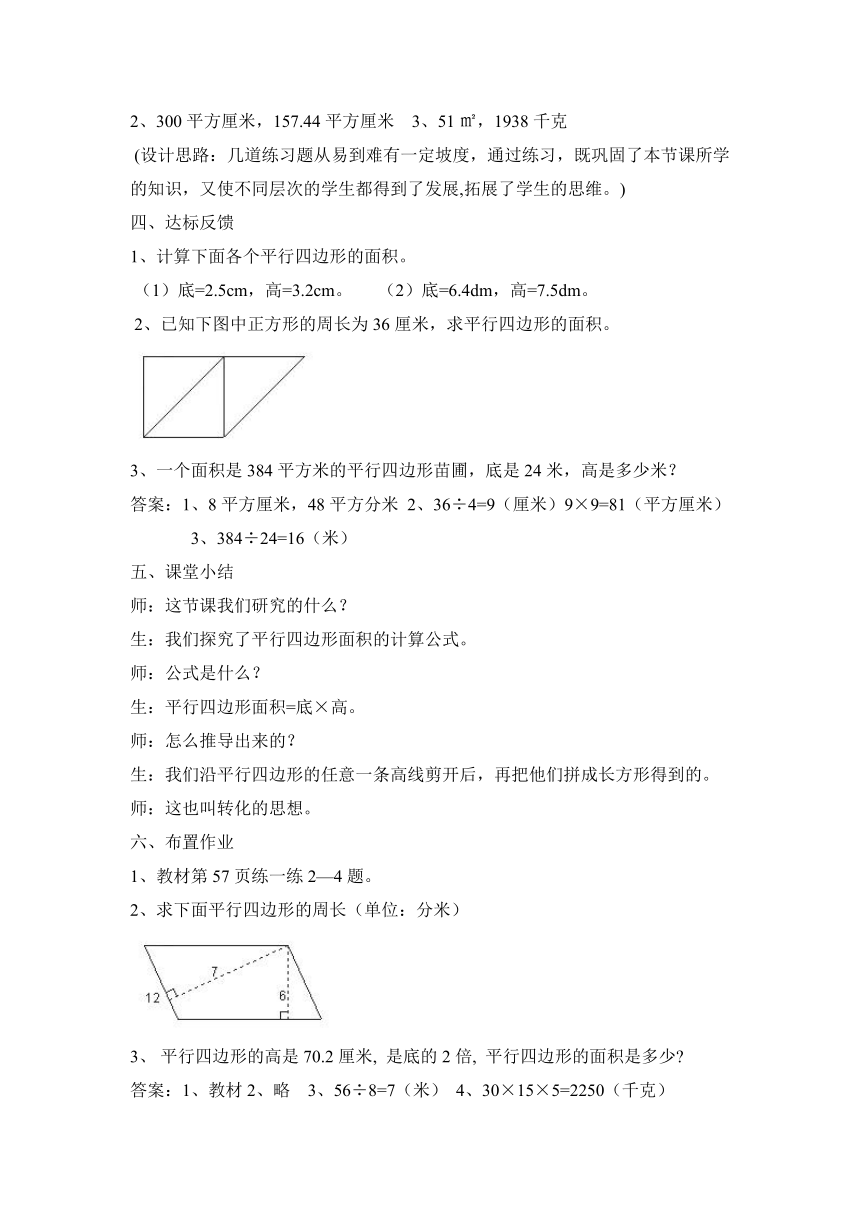 2、300 平方厘米，157.44 平方厘米　3、51 ㎡，1938 千克

(设计思路：几道练习题从易到难有一定坡度，通过练习，既巩固了本节课所学的知识，又使不同层次的学生都得到了发展,拓展了学生的思维。)

四、达标反馈

1、计算下面各个平行四边形的面积。

（1）底=2.5cm，高=3.2cm。　（2）底=6.4dm，高=7.5dm。

2、已知下图中正方形的周长为 36 厘米，求平行四边形的面积。

3、一个面积是 384 平方米的平行四边形苗圃，底是 24 米，高是多少米？

答案：1、8 平方厘米，48 平方分米 2、36÷4=9（厘米）9×9=81（平方厘米）

3、384÷24=16（米）

五、课堂小结

师：这节课我们研究的什么？

生：我们探究了平行四边形面积的计算公式。

师：公式是什么？

生：平行四边形面积=底×高。

师：怎么推导出来的？

生：我们沿平行四边形的任意一条高线剪开后，再把他们拼成长方形得到的。

师：这也叫转化的思想。

六、布置作业

1、教材第 57 页练一练 2—4 题。

2、求下面平行四边形的周长（单位：分米）

7

12

6

3、 平行四边形的高是 70.2 厘米, 是底的 2 倍, 平行四边形的面积是多少?

答案：1、教材 2、略　3、56÷8=7（米） 4、30×15×5=2250（千克）